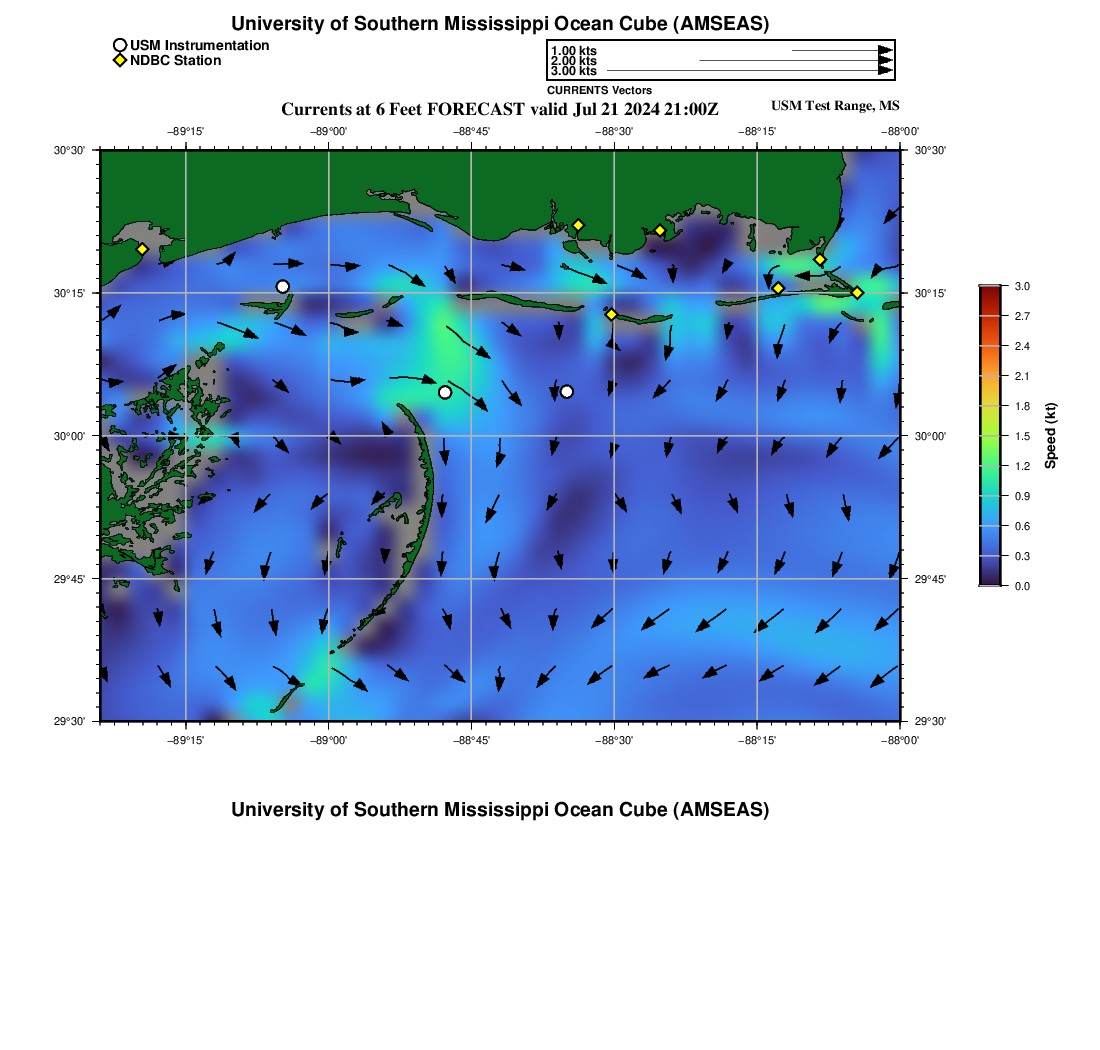 University of Southern Mississippi Ocean Cube (AMSEAS)

USM Instrumentation
NDBC Station

1.00 kts
2.00 kts
3.00 kts
CURRENTS Vectors

Currents at 6 Feet FORECAST valid Jul 21 2024 21:00Z

USM Test Range, MS

−89°15' −89°00' −88°45' −88°30' −88°15' −88°00'

30°30' 30°15' 30°00' 29°45' 29°30'

30°30' 30°15' 30°00' 29°45' 29°30'

−89°15' −89°00' −88°45' −88°30' −88°15' −88°00'

3.0 2.7 2.4 2.1 1.8 1.5 1.2 0.9 0.6 0.3 0.0

Speed (kt)

University of Southern Mississippi Ocean Cube (AMSEAS)